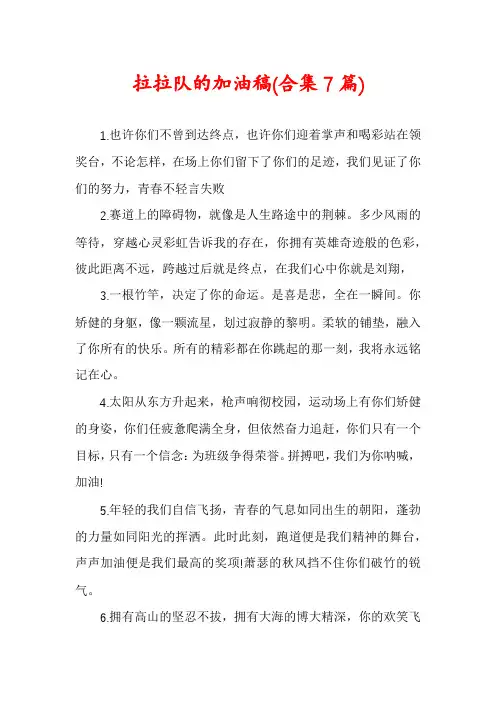 拉拉队的加油稿(合集7篇)

1.也许你们不曾到达终点，也许你们迎着掌声和喝彩站在领奖台，不论怎样，在场上你们留下了你们的足迹，我们见证了你们的努力，青春不轻言失败

2.赛道上的障碍物，就像是人生路途中的荆棘。多少风雨的等待，穿越心灵彩虹告诉我的存在，你拥有英雄奇迹般的色彩，彼此距离不远，跨越过后就是终点，在我们心中你就是刘翔，

3.一根竹竿，决定了你的命运。是喜是悲，全在一瞬间。你矫健的身躯，像一颗流星，划过寂静的黎明。柔软的铺垫，融入了你所有的快乐。所有的精彩都在你跳起的那一刻，我将永远铭记在心。

4.太阳从东方升起来，枪声响彻校园，运动场上有你们矫健的身姿，你们任疲惫爬满全身，但依然奋力追赶，你们只有一个目标，只有一个信念:为班级争得荣誉。拼搏吧，我们为你呐喊，加油!

5.年轻的我们自信飞扬，青春的气息如同出生的朝阳，蓬勃的力量如同阳光的挥洒。此时此刻，跑道便是我们精神的舞台，声声加油便是我们最高的奖项!萧瑟的秋风挡不住你们破竹的锐气。

6.拥有高山的坚忍不拔，拥有大海的博大精深，你的欢笑飞